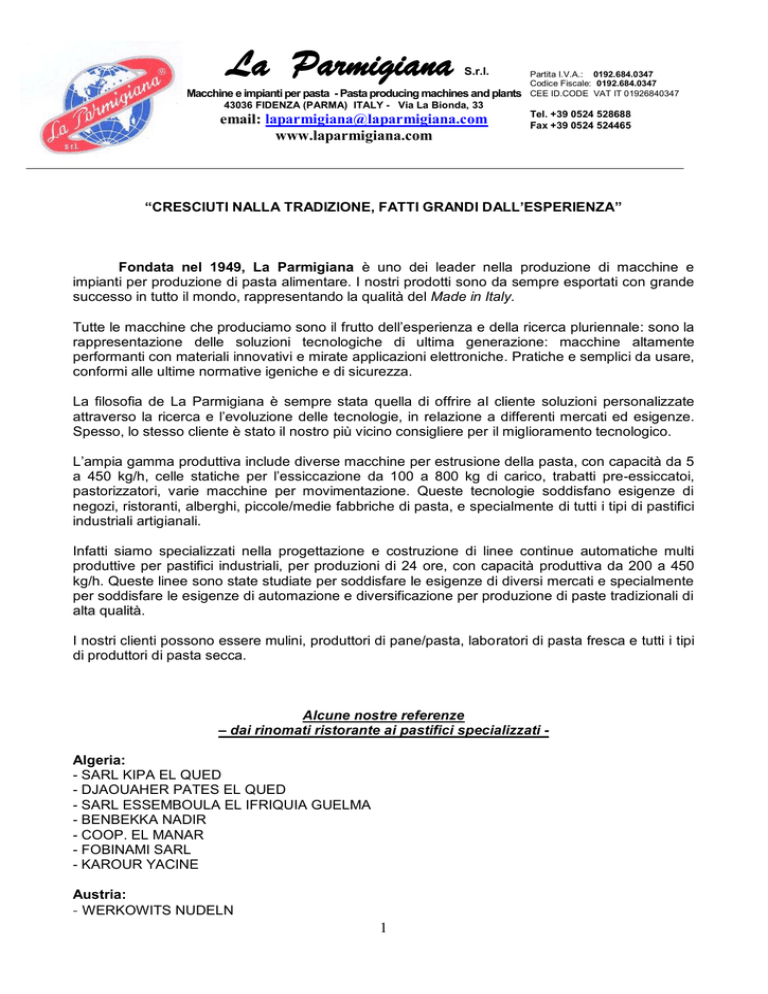 La Parmigiana s.r.l.

La Parmigiana S.r.l.

Macchine e impianti per pasta - Pasta producing machines and plants
43036 FIDENZA (PARMA) ITALY - Via La Bionda, 33
email: laparmigiana@laparmigiana.com
www.laparmigiana.com

Partita I.V.A.: 0192.684.0347
Codice Fiscale: 0192.684.0347
CEE ID.CODE VAT IT 01926840347

Tel. +39 0524 528688
Fax +39 0524 524465

"CRESCIUTI NALLA TRADIZIONE, FATTI GRANDI DALL'ESPERIENZA"

Fondata nel 1949, La Parmigiana è uno dei leader nella produzione di macchine e impianti per produzione di pasta alimentare. I nostri prodotti sono da sempre esportati con grande successo in tutto il mondo, rappresentando la qualità del Made in Italy.

Tutte le macchine che produciamo sono il frutto dell'esperienza e della ricerca pluriennale: sono la rappresentazione delle soluzioni tecnologiche di ultima generazione: macchine altamente performanti con materiali innovativi e mirate applicazioni elettroniche. Pratiche e semplici da usare, conformi alle ultime normative igeniche e di sicurezza.

La filosofia de La Parmigiana è sempre stata quella di offrire al cliente soluzioni personalizzate attraverso la ricerca e l'evoluzione delle tecnologie, in relazione a differenti mercati ed esigenze. Spesso, lo stesso cliente è stato il nostro più vicino consigliere per il miglioramento tecnologico.

L'ampia gamma produttiva include diverse macchine per estrusione della pasta, con capacità da 5 a 450 kg/h, celle statiche per l'essiccazione da 100 a 800 kg di carico, trabatti pre-essiccatoi, pastorizzatori, varie macchine per movimentazione. Queste tecnologie soddisfano esigenze di negozi, ristoranti, alberghi, piccole/medie fabbriche di pasta, e specialmente di tutti i tipi di pastifici industriali artigianali.

Infatti siamo specializzati nella progettazione e costruzione di linee continue automatiche multi produttive per pastifici industriali, per produzioni di 24 ore, con capacità produttiva da 200 a 450 kg/h. Queste linee sono state studiate per soddisfare le esigenze di diversi mercati e specialmente per soddisfare le esigenze di automazione e diversificazione per produzione di paste tradizionali di alta qualità.

I nostri clienti possono essere mulini, produttori di pane/pasta, laboratori di pasta fresca e tutti i tipi di produttori di pasta secca.

Alcune nostre referenze
– dai rinomati ristorante ai pastifici specializzati -

Algeria:
- SARL KIPA EL QUED
- DJAOUAHER PATES EL QUED
- SARL ESSEMBOULA EL IFRIQUIA GUELMA
- BENBEKKA NADIR
- COOP. EL MANAR
- FOBINAMI SARL
- KAROUR YACINE

Austria:
- WERKOWITS NUDELN

1